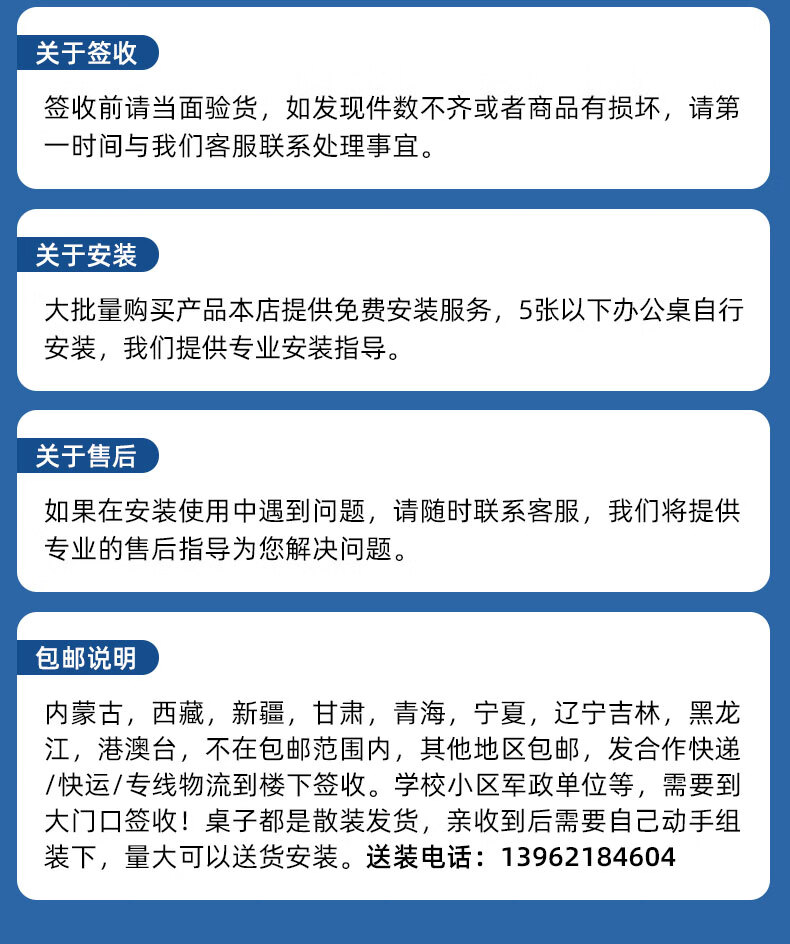 关于签收

签收前请当面验货，如发现件数不齐或者商品有损坏，请第一时间与我们客服联系处理事宜。

关于安装

大批量购买产品本店提供免费安装服务，5张以下办公桌自行安装，我们提供专业安装指导。

关于售后

如果在安装使用中遇到问题，请随时联系客服，我们将提供专业的售后指导为您解决问题。

包邮说明

内蒙古，西藏，新疆，甘肃，青海，宁夏，辽宁吉林，黑龙江，港澳台，不在包邮范围内，其他地区包邮，发合作快递/快运/专线物流到楼下签收。学校小区军政单位等，需要到大门口签收！桌子都是散装发货，亲收到后需要自己动手组装下，量大可以送货安装。送装电话：13962184604